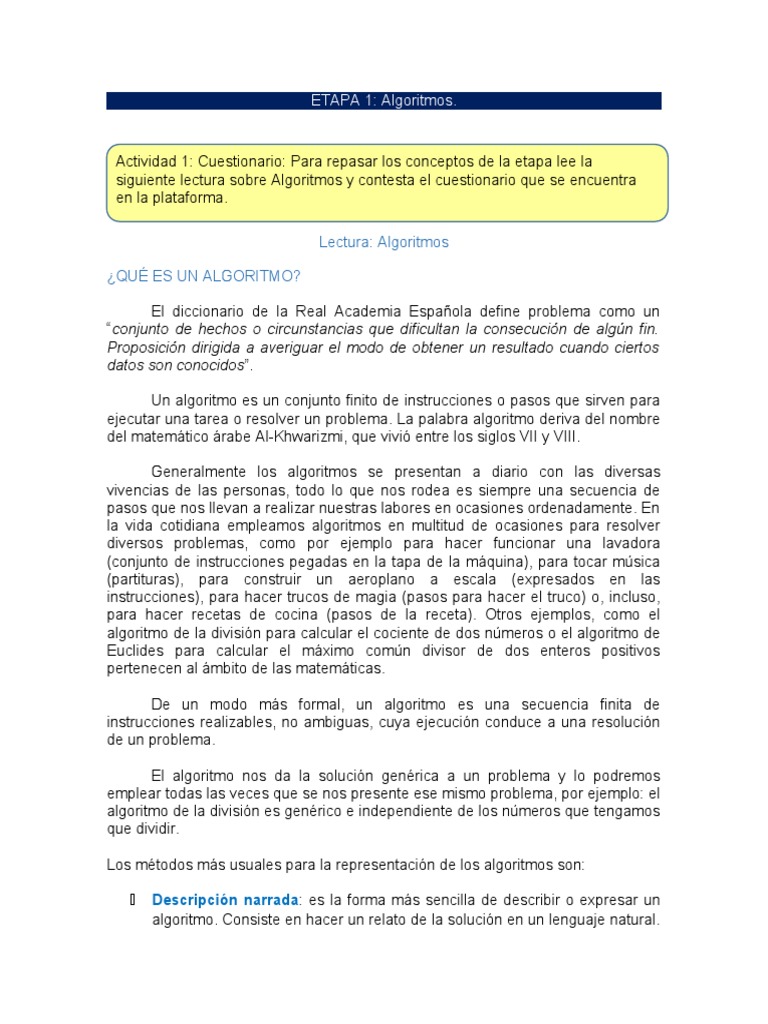 ETAPA 1: Algoritmos.

Actividad 1: Cuestionario: Para repasar los conceptos de la etapa lee la siguiente lectura sobre Algoritmos y contesta el cuestionario que se encuentra en la plataforma.

Lectura: Algoritmos

¿QUÉ ES UN ALGORITMO?

El diccionario de la Real Academia Española define problema como un "conjunto de hechos o circunstancias que dificultan la consecución de algún fin. Proposición dirigida a averiguar el modo de obtener un resultado cuando ciertos datos son conocidos".

Un algoritmo es un conjunto finito de instrucciones o pasos que sirven para ejecutar una tarea o resolver un problema. La palabra algoritmo deriva del nombre del matemático árabe Al-Khwarizmi, que vivió entre los siglos VII y VIII.

Generalmente los algoritmos se presentan a diario con las diversas vivencias de las personas, todo lo que nos rodea es siempre una secuencia de pasos que nos llevan a realizar nuestras labores en ocasiones ordenadamente. En la vida cotidiana empleamos algoritmos en multitud de ocasiones para resolver diversos problemas, como por ejemplo para hacer funcionar una lavadora (conjunto de instrucciones pegadas en la tapa de la máquina), para tocar música (partituras), para construir un aeroplano a escala (expresados en las instrucciones), para hacer trucos de magia (pasos para hacer el truco) o, incluso, para hacer recetas de cocina (pasos de la receta). Otros ejemplos, como el algoritmo de la división para calcular el cociente de dos números o el algoritmo de Euclides para calcular el máximo común divisor de dos enteros positivos pertenecen al ámbito de las matemáticas.

De un modo más formal, un algoritmo es una secuencia finita de instrucciones realizables, no ambiguas, cuya ejecución conduce a una resolución de un problema.

El algoritmo nos da la solución genérica a un problema y lo podremos emplear todas las veces que se nos presente ese mismo problema, por ejemplo: el algoritmo de la división es genérico e independiente de los números que tengamos que dividir.

Los métodos más usuales para la representación de los algoritmos son:

Descripción narrada: es la forma más sencilla de describir o expresar un algoritmo. Consiste en hacer un relato de la solución en un lenguaje natural.